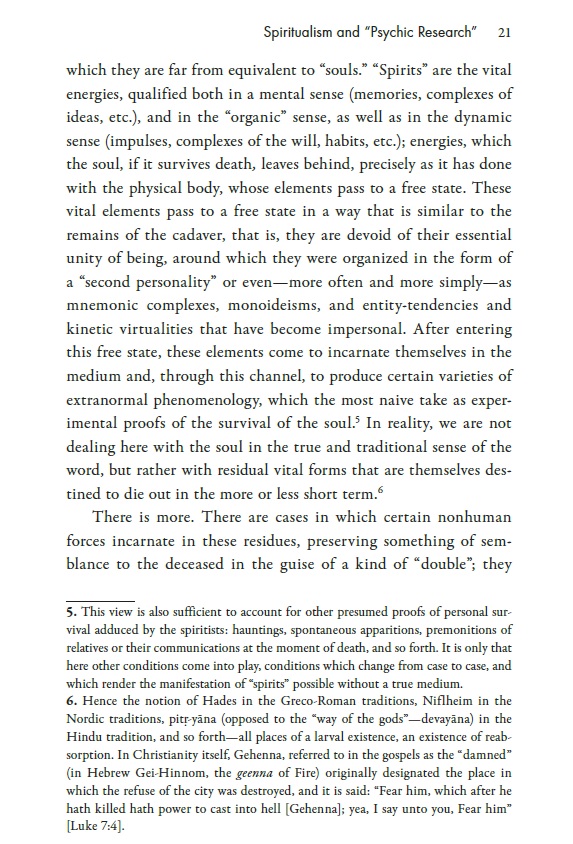 Spiritualism and "Psychic Research" 21

which they are far from equivalent to "souls." "Spirits" are the vital energies, qualified both in a mental sense (memories, complexes of ideas, etc.), and in the "organic" sense, as well as in the dynamic sense (impulses, complexes of the will, habits, etc.); energies, which the soul, if it survives death, leaves behind, precisely as it has done with the physical body, whose elements pass to a free state. These vital elements pass to a free state in a way that is similar to the remains of the cadaver, that is, they are devoid of their essential unity of being, around which they were organized in the form of a "second personality" or even—more often and more simply—as mnemonic complexes, monoideisms, and entity-tendencies and kinetic virtualities that have become impersonal. After entering this free state, these elements come to incarnate themselves in the medium and, through this channel, to produce certain varieties of extranormal phenomenology, which the most naive take as experimental proofs of the survival of the soul.$^5$ In reality, we are not dealing here with the soul in the true and traditional sense of the word, but rather with residual vital forms that are themselves destined to die out in the more or less short term.$^6$

There is more. There are cases in which certain nonhuman forces incarnate in these residues, preserving something of semblance to the deceased in the guise of a kind of "double"; they

5. This view is also sufficient to account for other presumed proofs of personal survival adduced by the spiritists: hauntings, spontaneous apparitions, premonitions of relatives or their communications at the moment of death, and so forth. It is only that here other conditions come into play, conditions which change from case to case, and which render the manifestation of "spirits" possible without a true medium.
6. Hence the notion of Hades in the Greco-Roman traditions, Niflheim in the Nordic traditions, pitṛ-yāna (opposed to the "way of the gods"—devayāna) in the Hindu tradition, and so forth—all places of a larval existence, an existence of reabsorption. In Christianity itself, Gehenna, referred to in the gospels as the "damned" (in Hebrew Gei-Hinnom, the geenna of Fire) originally designated the place in which the refuse of the city was destroyed, and it is said: "Fear him, which after he hath killed hath power to cast into hell [Gehenna]; yea, I say unto you, Fear him" [Luke 7:4].